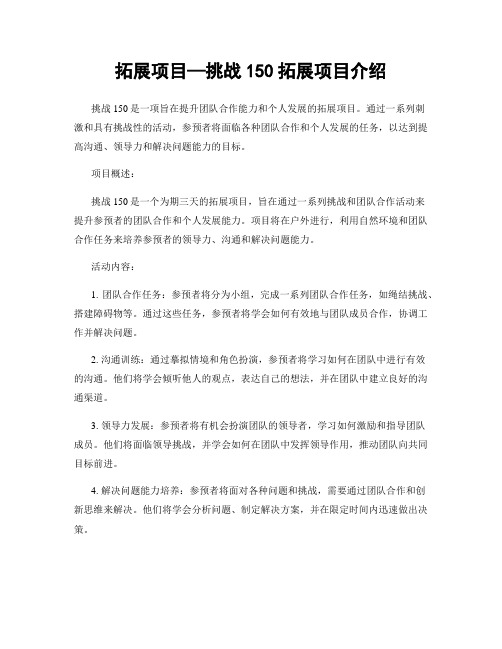 拓展项目—挑战 150 拓展项目介绍

挑战 150 是一项旨在提升团队合作能力和个人发展的拓展项目。通过一系列刺激和具有挑战性的活动，参预者将面临各种团队合作和个人发展的任务，以达到提高沟通、领导力和解决问题能力的目标。

项目概述：

挑战 150 是一个为期三天的拓展项目，旨在通过一系列挑战和团队合作活动来提升参预者的团队合作和个人发展能力。项目将在户外进行，利用自然环境和团队合作任务来培养参预者的领导力、沟通和解决问题能力。

活动内容：

1. 团队合作任务：参预者将分为小组，完成一系列团队合作任务，如绳结挑战、搭建障碍物等。通过这些任务，参预者将学会如何有效地与团队成员合作，协调工作并解决问题。

2. 沟通训练：通过摹拟情境和角色扮演，参预者将学习如何在团队中进行有效的沟通。他们将学会倾听他人的观点，表达自己的想法，并在团队中建立良好的沟通渠道。

3. 领导力发展：参预者将有机会扮演团队的领导者，学习如何激励和指导团队成员。他们将面临领导挑战，并学会如何在团队中发挥领导作用，推动团队向共同目标前进。

4. 解决问题能力培养：参预者将面对各种问题和挑战，需要通过团队合作和创新思维来解决。他们将学会分析问题、制定解决方案，并在限定时间内迅速做出决策。